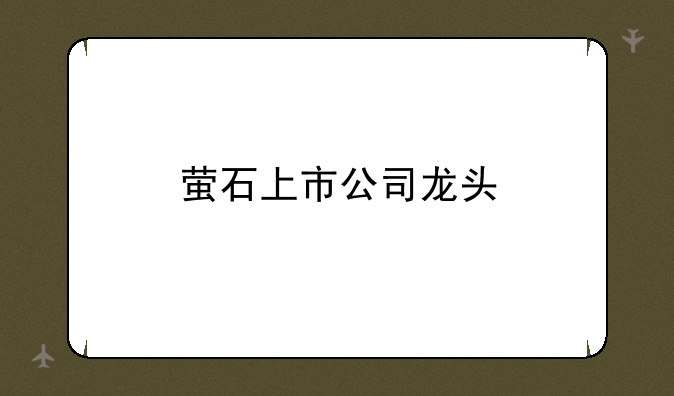 萤石上市公司龙头